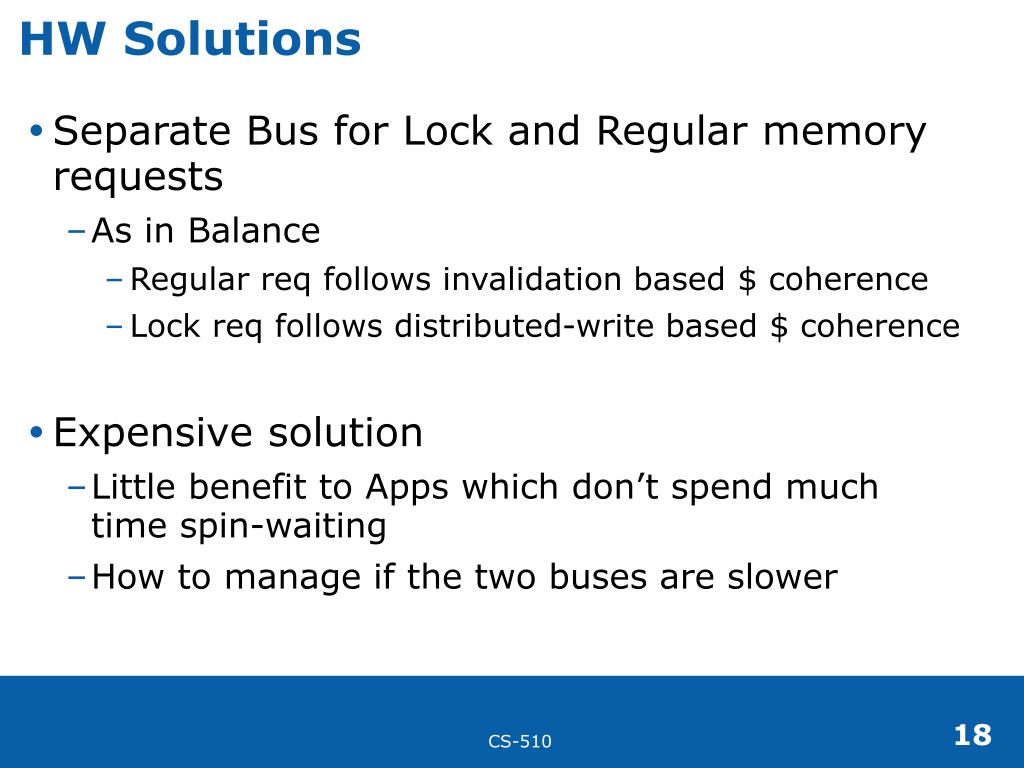 HW Solutions

• Separate Bus for Lock and Regular memory requests
– As in Balance
– Regular req follows invalidation based \$ coherence
– Lock req follows distributed-write based \$ coherence

• Expensive solution
– Little benefit to Apps which don't spend much time spin-waiting
– How to manage if the two buses are slower

CS-510

18